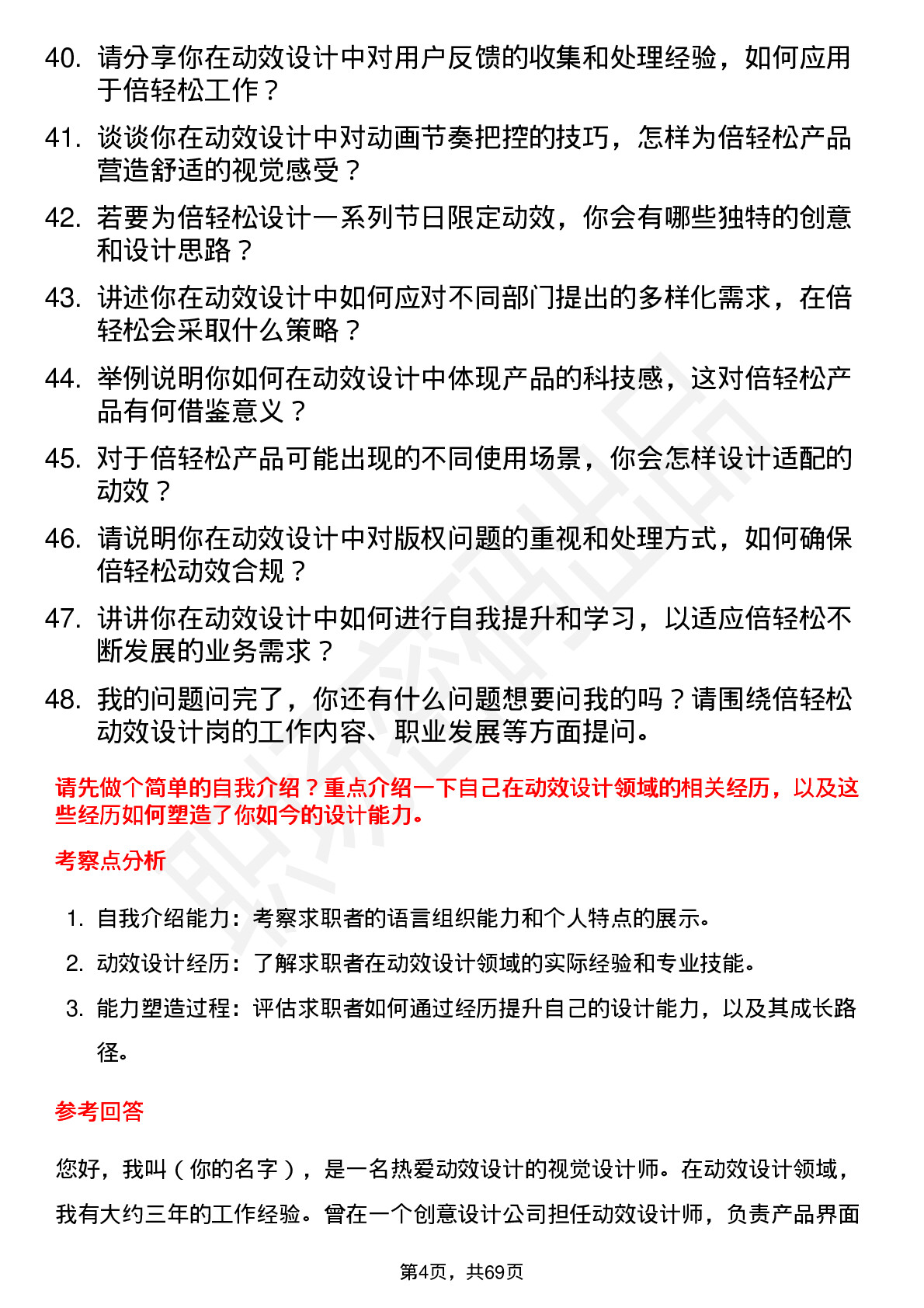 40. 请分享你在动效设计中对用户反馈的收集和处理经验，如何应用于倍轻松工作？

41. 谈谈你在动效设计中对动画节奏把控的技巧，怎样为倍轻松产品营造舒适的视觉感受？

42. 若要为倍轻松设计一系列节日限定动效，你会有哪些独特的创意和设计思路？

43. 讲述你在动效设计中如何应对不同部门提出的多样化需求，在倍轻松会采取什么策略？

44. 举例说明你如何在动效设计中体现产品的科技感，这对倍轻松产品有何借鉴意义？

45. 对于倍轻松产品可能出现的不同使用场景，你会怎样设计适配的动效？

46. 请说明你在动效设计中对版权问题的重视和处理方式，如何确保倍轻松动效合规？

47. 讲讲你在动效设计中如何进行自我提升和学习，以适应倍轻松不断发展的业务需求？

48. 我的问题问完了，你还有什么问题想要问我的吗？请围绕倍轻松动效设计岗的工作内容、职业发展等方面提问。

请先做个简单的自我介绍？重点介绍一下自己在动效设计领域的相关经历，以及这些经历如何塑造了你如今的设计能力。

考察点分析

1. 自我介绍能力：考察求职者的语言组织能力和个人特点的展示。
2. 动效设计经历：了解求职者在动效设计领域的实际经验和专业技能。
3. 能力塑造过程：评估求职者如何通过经历提升自己的设计能力，以及其成长路径。

参考回答

您好，我叫（你的名字），是一名热爱动效设计的视觉设计师。在动效设计领域，我有大约三年的工作经验。曾在一个创意设计公司担任动效设计师，负责产品界面

第4页，共69页